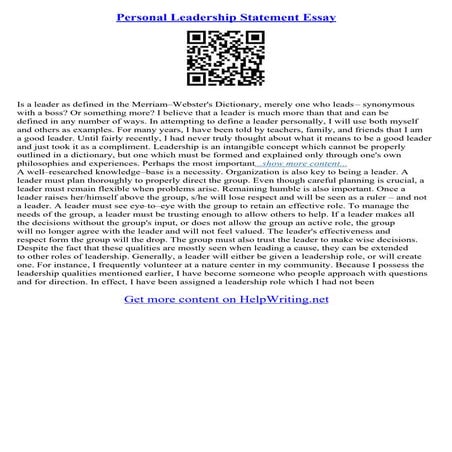 Personal Leadership Statement Essay

Is a leader as defined in the Merriam–Webster's Dictionary, merely one who leads– synonymous with a boss? Or something more? I believe that a leader is much more than that and can be defined in any number of ways. In attempting to define a leader personally, I will use both myself and others as examples. For many years, I have been told by teachers, family, and friends that I am a good leader. Until fairly recently, I had never truly thought about what it means to be a good leader and just took it as a compliment. Leadership is an intangible concept which cannot be properly outlined in a dictionary, but one which must be formed and explained only through one's own philosophies and experiences. Perhaps the most important ...show more content...
A well–researched knowledge–base is a necessity. Organization is also key to being a leader. A leader must plan thoroughly to properly direct the group. Even though careful planning is crucial, a leader must remain flexible when problems arise. Remaining humble is also important. Once a leader raises her/himself above the group, s/he will lose respect and will be seen as a ruler – and not a leader. A leader must see eye–to–eye with the group to retain an effective role. To manage the needs of the group, a leader must be trusting enough to allow others to help. If a leader makes all the decisions without the group's input, or does not allow the group an active role, the group will no longer agree with the leader and will not feel valued. The leader's effectiveness and respect form the group will the drop. The group must also trust the leader to make wise decisions. Despite the fact that these qualities are mostly seen when leading a cause, they can be extended to other roles of leadership. Generally, a leader will either be given a leadership role, or will create one. For instance, I frequently volunteer at a nature center in my community. Because I possess the leadership qualities mentioned earlier, I have become someone who people approach with questions and for direction. In effect, I have been assigned a leadership role which I had not been

Get more content on HelpWriting.net